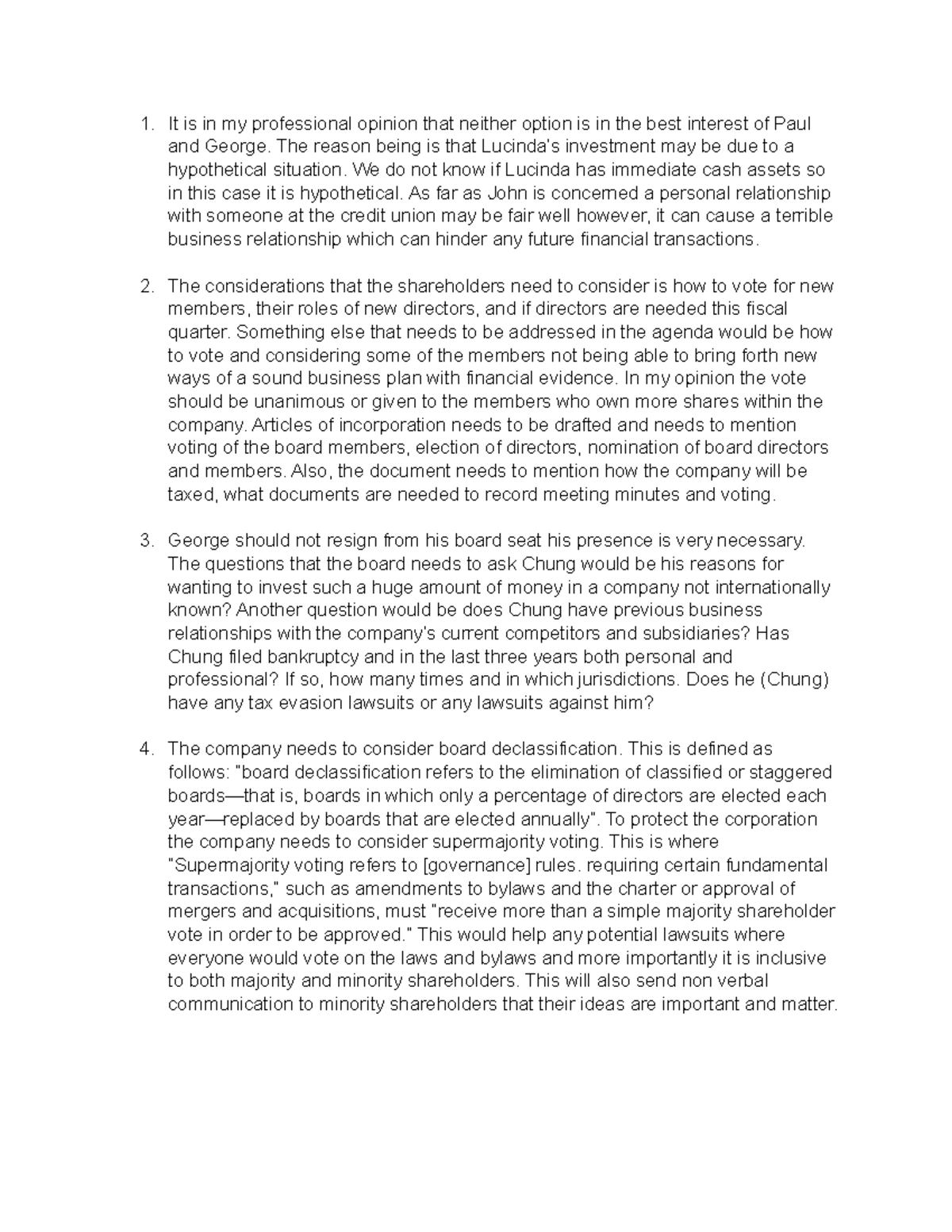 1. It is in my professional opinion that neither option is in the best interest of Paul and George. The reason being is that Lucinda's investment may be due to a hypothetical situation. We do not know if Lucinda has immediate cash assets so in this case it is hypothetical. As far as John is concerned a personal relationship with someone at the credit union may be fair well however, it can cause a terrible business relationship which can hinder any future financial transactions.

2. The considerations that the shareholders need to consider is how to vote for new members, their roles of new directors, and if directors are needed this fiscal quarter. Something else that needs to be addressed in the agenda would be how to vote and considering some of the members not being able to bring forth new ways of a sound business plan with financial evidence. In my opinion the vote should be unanimous or given to the members who own more shares within the company. Articles of incorporation needs to be drafted and needs to mention voting of the board members, election of directors, nomination of board directors and members. Also, the document needs to mention how the company will be taxed, what documents are needed to record meeting minutes and voting.

3. George should not resign from his board seat his presence is very necessary. The questions that the board needs to ask Chung would be his reasons for wanting to invest such a huge amount of money in a company not internationally known? Another question would be does Chung have previous business relationships with the company's current competitors and subsidiaries? Has Chung filed bankruptcy and in the last three years both personal and professional? If so, how many times and in which jurisdictions. Does he (Chung) have any tax evasion lawsuits or any lawsuits against him?

4. The company needs to consider board declassification. This is defined as follows: "board declassification refers to the elimination of classified or staggered boards—that is, boards in which only a percentage of directors are elected each year—replaced by boards that are elected annually". To protect the corporation the company needs to consider supermajority voting. This is where "Supermajority voting refers to [governance] rules. requiring certain fundamental transactions," such as amendments to bylaws and the charter or approval of mergers and acquisitions, must "receive more than a simple majority shareholder vote in order to be approved." This would help any potential lawsuits where everyone would vote on the laws and bylaws and more importantly it is inclusive to both majority and minority shareholders. This will also send non verbal communication to minority shareholders that their ideas are important and matter.